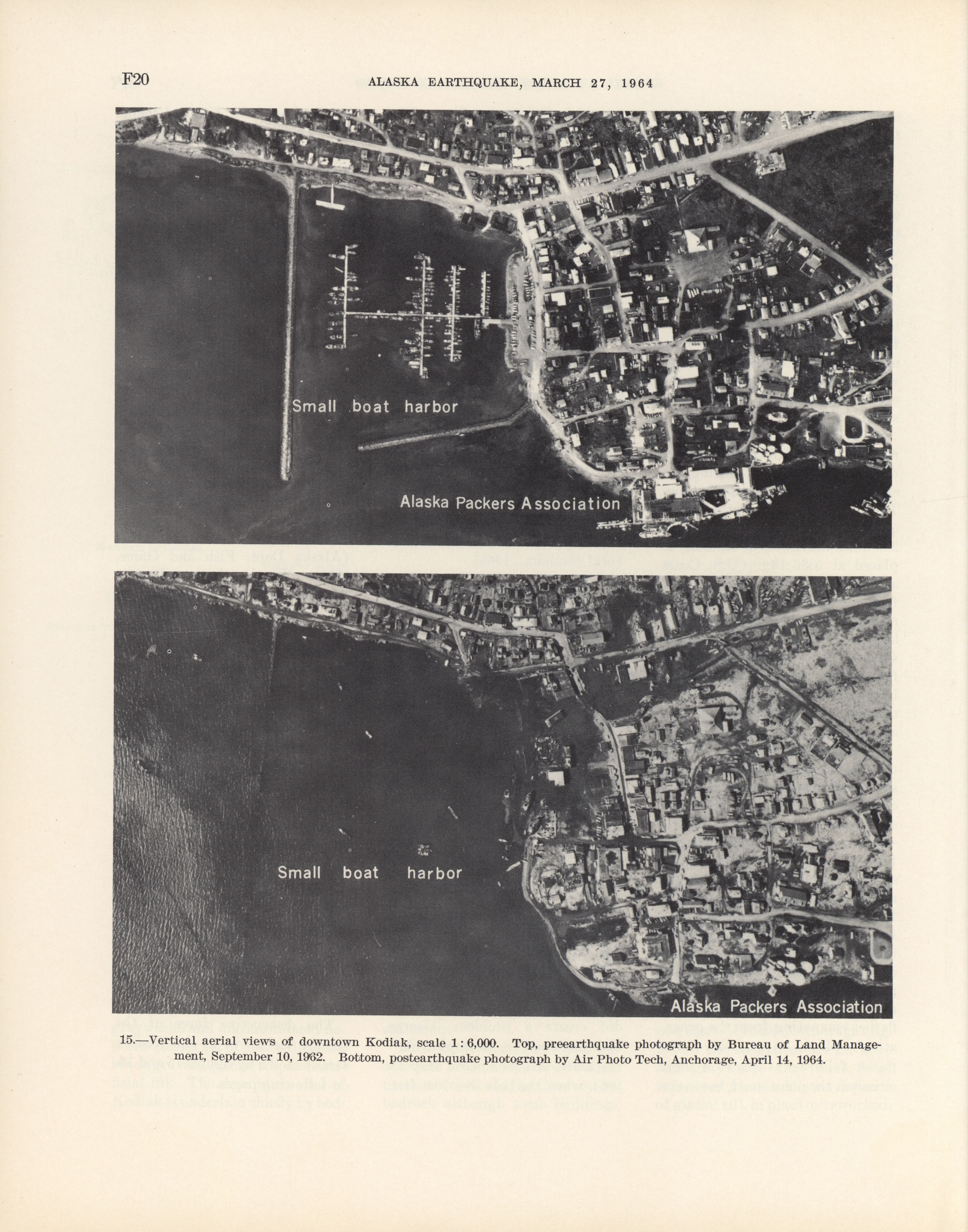 F20 ALASKA EARTHQUAKE, MARCH 27, 1964

Small boat harbor

Alaska Packers Association

Small boat harbor

Alaska Packers Association

15.—Vertical aerial views of downtown Kodiak, scale 1 : 6,000. Top, preearthquake photograph by Bureau of Land Management, September 10, 1962. Bottom, postearthquake photograph by Air Photo Tech, Anchorage, April 14, 1964.